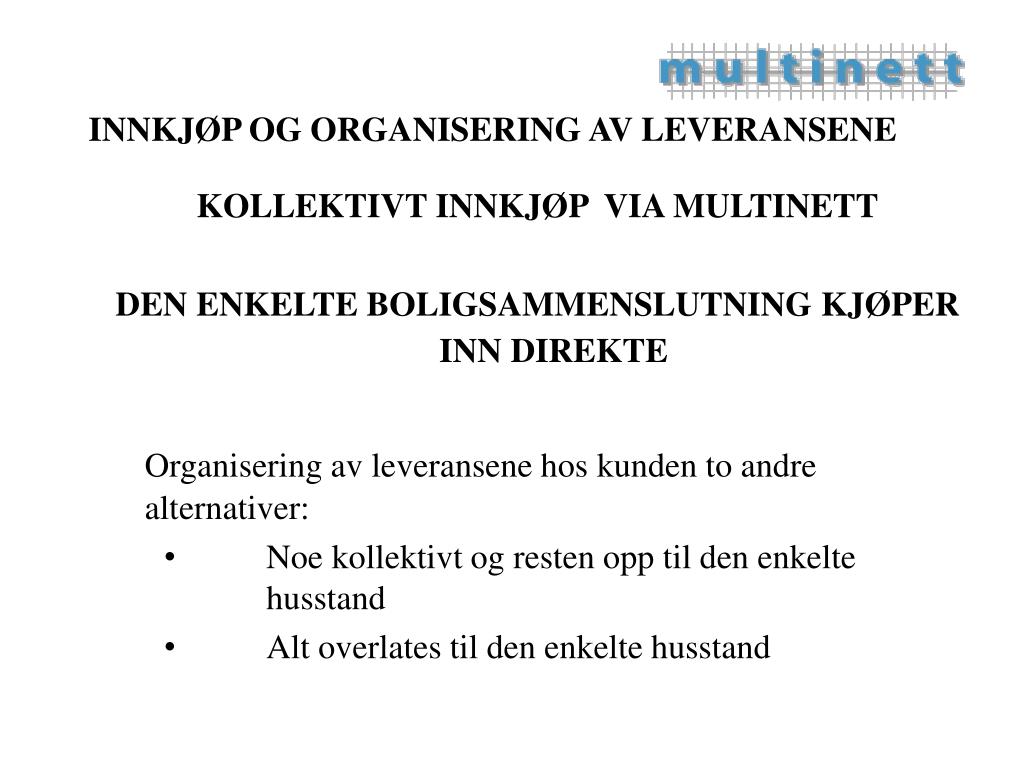 multinett

INNKJØP OG ORGANISERING AV LEVERANSENE

KOLLEKTIVT INNKJØP VIA MULTINETT

DEN ENKELTE BOLIGSAMMENSLUTNING KJØPER INN DIREKTE

Organisering av leveransene hos kunden to andre alternativer:

• Noe kollektivt og resten opp til den enkelte husstand
• Alt overlates til den enkelte husstand